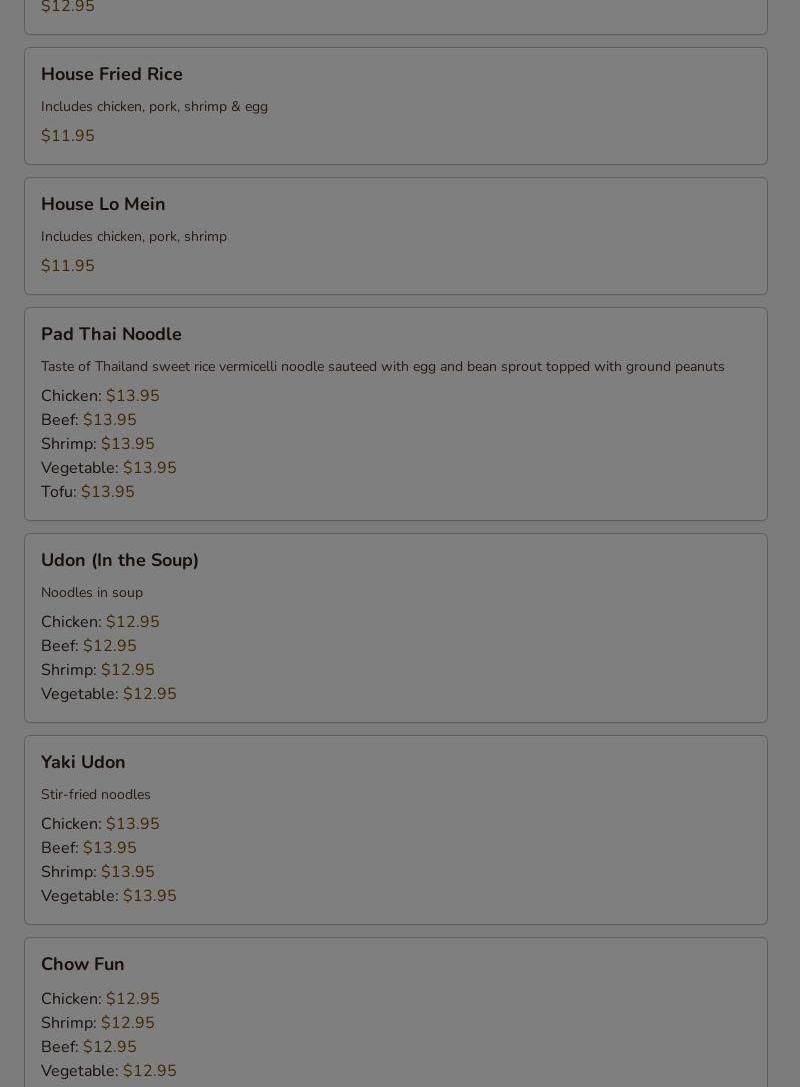 $12.95

House Fried Rice

Includes chicken, pork, shrimp & egg

$11.95

House Lo Mein

Includes chicken, pork, shrimp

$11.95

Pad Thai Noodle

Taste of Thailand sweet rice vermicelli noodle sauteed with egg and bean sprout topped with ground peanuts

Chicken: $13.95
Beef: $13.95
Shrimp: $13.95
Vegetable: $13.95
Tofu: $13.95

Udon (In the Soup)

Noodles in soup

Chicken: $12.95
Beef: $12.95
Shrimp: $12.95
Vegetable: $12.95

Yaki Udon

Stir-fried noodles

Chicken: $13.95
Beef: $13.95
Shrimp: $13.95
Vegetable: $13.95

Chow Fun

Chicken: $12.95
Shrimp: $12.95
Beef: $12.95
Vegetable: $12.95